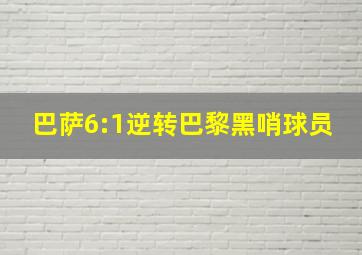 巴萨6:1逆转巴黎黑哨球员